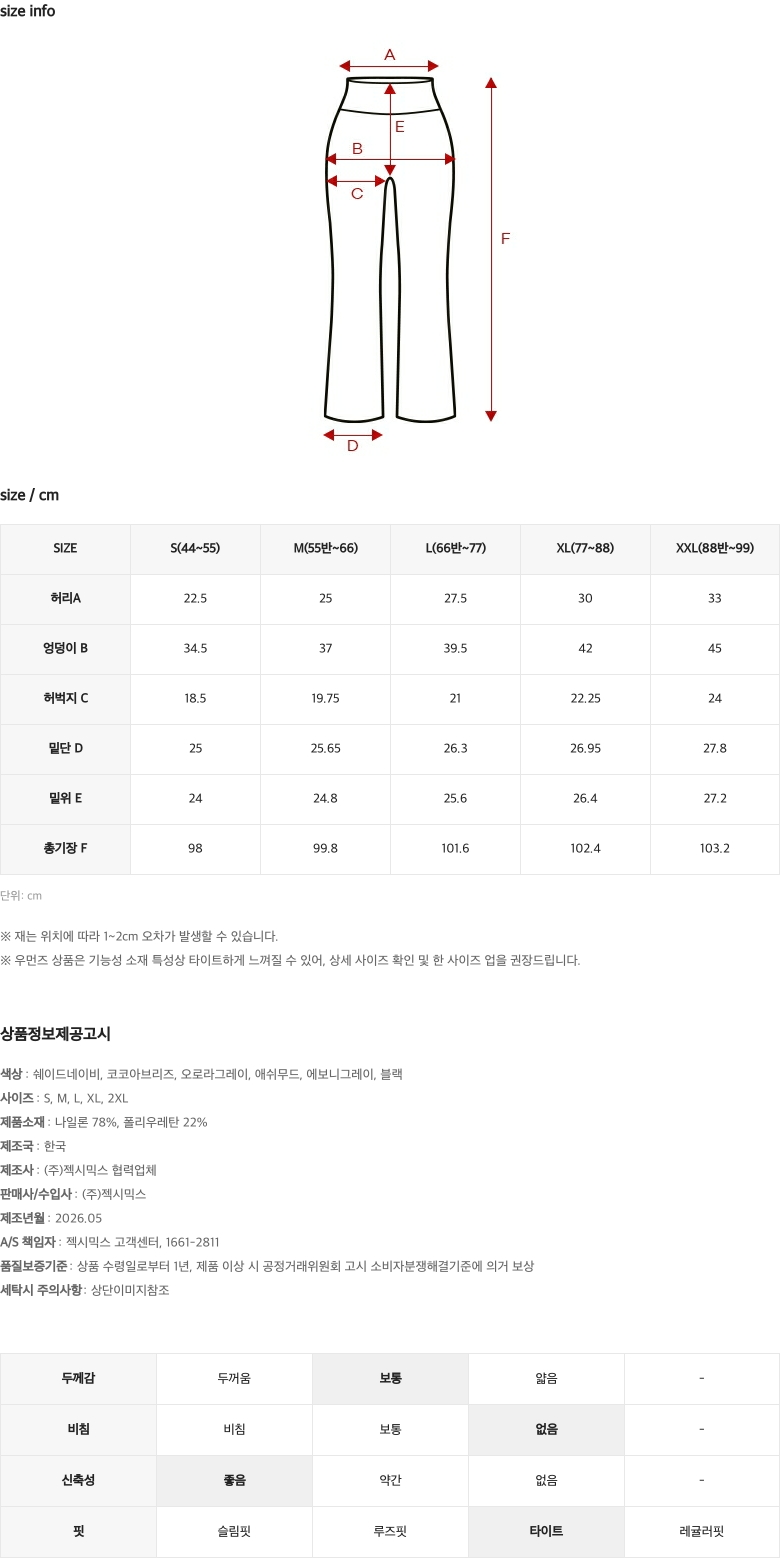 size info

A
E
B
C
F
D

size / cm

| SIZE | S(44~55) | M(55반~66) | L(66반~77) | XL(77~88) | XXL(88반~99) |
|---|---|---|---|---|---|
| 허리A | 22.5 | 25 | 27.5 | 30 | 33 |
| 엉덩이 B | 34.5 | 37 | 39.5 | 42 | 45 |
| 허벅지 C | 18.5 | 19.75 | 21 | 22.25 | 24 |
| 밑단 D | 25 | 25.65 | 26.3 | 26.95 | 27.8 |
| 밑위 E | 24 | 24.8 | 25.6 | 26.4 | 27.2 |
| 총기장 F | 98 | 99.8 | 101.6 | 102.4 | 103.2 |

단위: cm

※ 재는 위치에 따라 1~2cm 오차가 발생할 수 있습니다.
※ 우먼즈 상품은 기능성 소재 특성상 타이트하게 느껴질 수 있어, 상세 사이즈 확인 및 한 사이즈 업을 권장드립니다.

상품정보제공고시

색상 : 쉐이드네이비, 코코아브리즈, 오로라그레이, 애쉬무드, 에보니그레이, 블랙
사이즈 : S, M, L, XL, 2XL
제품소재 : 나일론 78%, 폴리우레탄 22%
제조국 : 한국
제조사 : (주)젝시믹스 협력업체
판매사/수입사 : (주)젝시믹스
제조년월 : 2026.05
A/S 책임자 : 젝시믹스 고객센터, 1661-2811
품질보증기준 : 상품 수령일로부터 1년, 제품 이상 시 공정거래위원회 고시 소비자분쟁해결기준에 의거 보상
세탁시 주의사항 : 상단이미지참조

| 두께감 | 두꺼움 | 보통 | 얇음 | - |
|---|---|---|---|---|
| 비침 | 비침 | 보통 | 없음 | - |
| 신축성 | 좋음 | 약간 | 없음 | - |
| 핏 | 슬림핏 | 루즈핏 | 타이트 | 레귤러핏 |